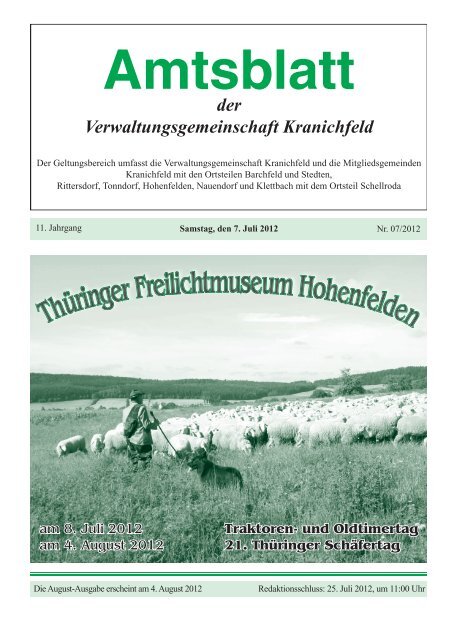 Amtsblatt
der
Verwaltungsgemeinschaft Kranichfeld

Der Geltungsbereich umfasst die Verwaltungsgemeinschaft Kranichfeld und die Mitgliedsgemeinden Kranichfeld mit den Ortsteilen Barchfeld und Stedten, Rittersdorf, Tonndorf, Hohenfelden, Nauendorf und Klettbach mit dem Ortsteil Schellroda

11. Jahrgang

Samstag, den 7. Juli 2012

Nr. 07/2012

Thüringer Freilichtmuseum Hohenfelden

am 8. Juli 2012
am 4. August 2012

Traktoren- und Oldtimertag
21. Thüringer Schäfertag

Die August-Ausgabe erscheint am 4. August 2012

Redaktionsschluss: 25. Juli 2012, um 11:00 Uhr